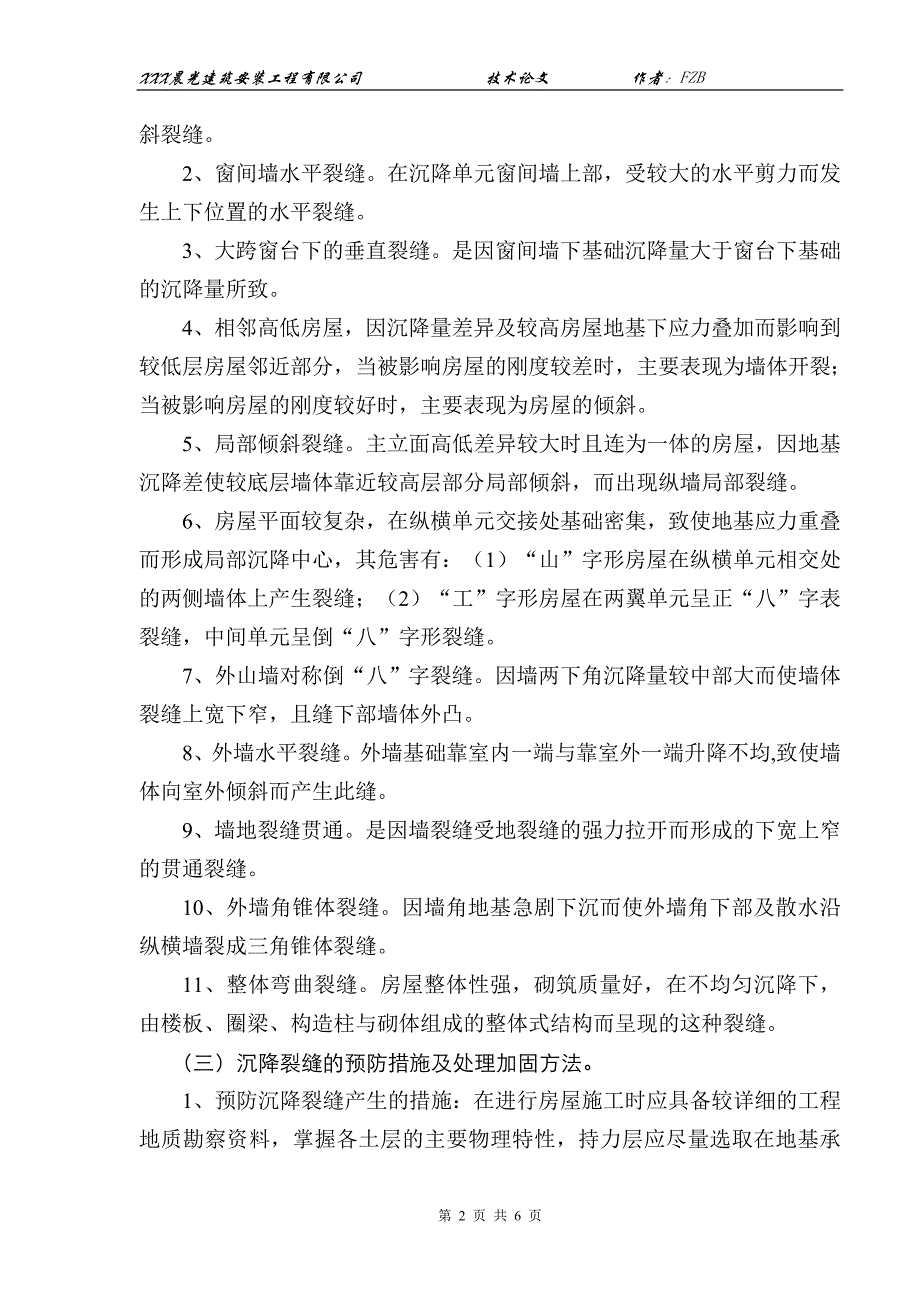 XXX晨光建筑安装工程有限公司　　技术论文　　作者：FZB

斜裂缝。

2、窗间墙水平裂缝。在沉降单元窗间墙上部，受较大的水平剪力而发生上下位置的水平裂缝。

3、大跨窗台下的垂直裂缝。是因窗间墙下基础沉降量大于窗台下基础的沉降量所致。

4、相邻高低房屋，因沉降量差异及较高房屋地基下应力叠加而影响到较低层房屋邻近部分，当被影响房屋的刚度较差时，主要表现为墙体开裂；当被影响房屋的刚度较好时，主要表现为房屋的倾斜。

5、局部倾斜裂缝。主立面高低差异较大时且连为一体的房屋，因地基沉降差使较底层墙体靠近较高层部分局部倾斜，而出现纵墙局部裂缝。

6、房屋平面较复杂，在纵横单元交接处基础密集，致使地基应力重叠而形成局部沉降中心，其危害有：（1）“山”字形房屋在纵横单元相交处的两侧墙体上产生裂缝；（2）“工”字形房屋在两翼单元呈正“八”字表裂缝，中间单元呈倒“八”字形裂缝。

7、外山墙对称倒“八”字裂缝。因墙两下角沉降量较中部大而使墙体裂缝上宽下窄，且缝下部墙体外凸。

8、外墙水平裂缝。外墙基础靠室内一端与靠室外一端升降不均,致使墙体向室外倾斜而产生此缝。

9、墙地裂缝贯通。是因墙裂缝受地裂缝的强力拉开而形成的下宽上窄的贯通裂缝。

10、外墙角锥体裂缝。因墙角地基急剧下沉而使外墙角下部及散水沿纵横墙裂成三角锥体裂缝。

11、整体弯曲裂缝。房屋整体性强，砌筑质量好，在不均匀沉降下，由楼板、圈梁、构造柱与砌体组成的整体式结构而呈现的这种裂缝。

（三）沉降裂缝的预防措施及处理加固方法。

1、预防沉降裂缝产生的措施：在进行房屋施工时应具备较详细的工程地质勘察资料，掌握各土层的主要物理特性，持力层应尽量选取在地基承

第 2 页 共 6 页